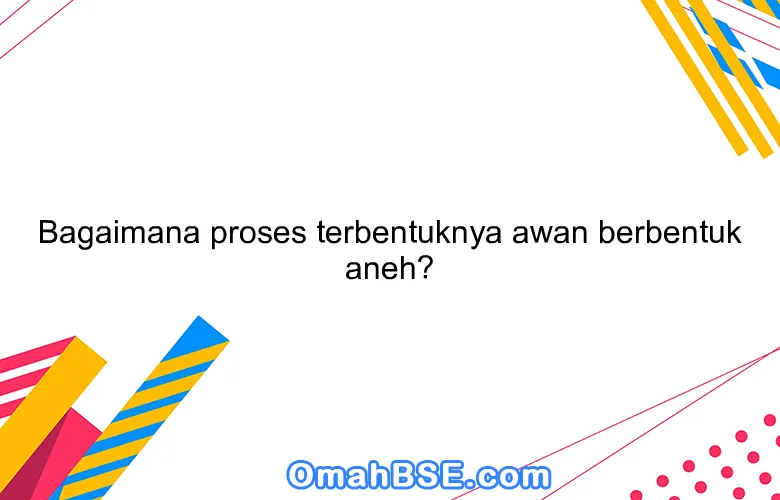 Bagaimana proses terbentuknya awan berbentuk aneh?

OmahBSE.com